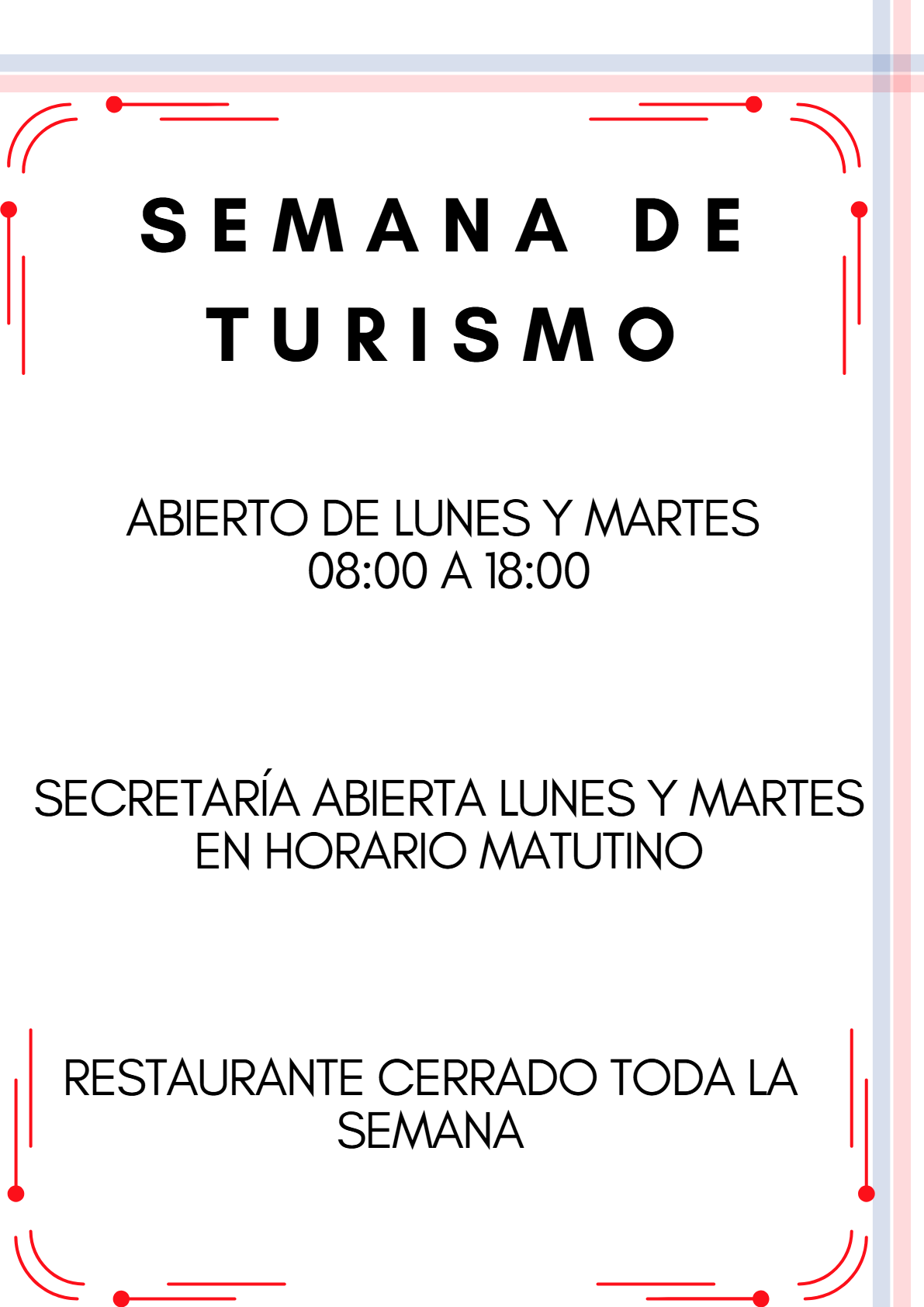 SEMANA DE TURISMO

ABIERTO DE LUNES Y MARTES
08:00 A 18:00

SECRETARÍA ABIERTA LUNES Y MARTES EN HORARIO MATUTINO

RESTAURANTE CERRADO TODA LA SEMANA